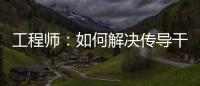 工程师：如何解决传导干